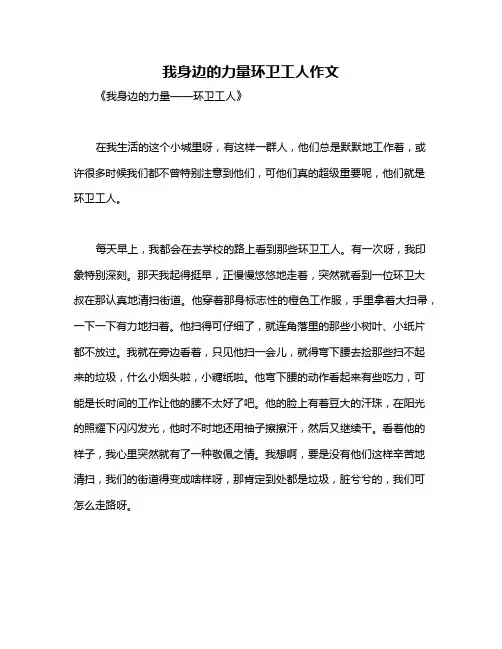 我身边的力量环卫工人作文

《我身边的力量——环卫工人》

在我生活的这个小城里呀，有这样一群人，他们总是默默地工作着，或许很多时候我们都不曾特别注意到他们，可他们真的超级重要呢，他们就是环卫工人。

每天早上，我都会在去学校的路上看到那些环卫工人。有一次呀，我印象特别深刻。那天我起得挺早，正慢慢悠悠地走着，突然就看到一位环卫大叔在那认真地清扫街道。他穿着那身标志性的橙色工作服，手里拿着大扫帚，一下一下有力地扫着。他扫得可仔细了，就连角落里的那些小树叶、小纸片都不放过。我就在旁边看着，只见他扫一会儿，就得弯下腰去捡那些扫不起来的垃圾，什么小烟头啦，小糖纸啦。他弯下腰的动作看起来有些吃力，可能是长时间的工作让他的腰不太好了吧。他的脸上有着豆大的汗珠，在阳光的照耀下闪闪发光，他时不时地还用袖子擦擦汗，然后又继续干。看着他的样子，我心里突然就有了一种敬佩之情。我想啊，要是没有他们这样辛苦地清扫，我们的街道得变成啥样呀，那肯定到处都是垃圾，脏兮兮的，我们可怎么走路呀。